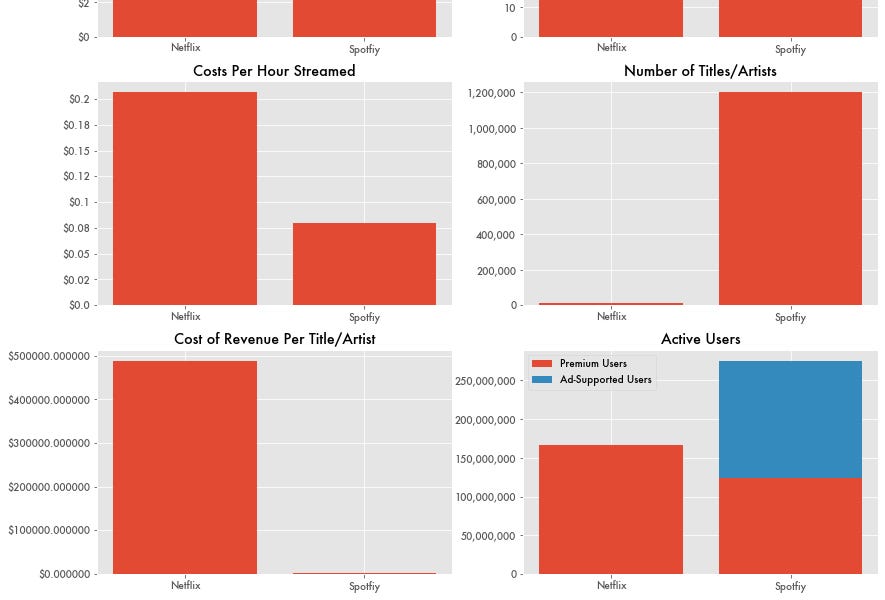 $2
$0
Netflix
Spotfiy

10
0
Netflix
Spotfiy

Costs Per Hour Streamed
$0.2
$0.18
$0.15
$0.12
$0.1
$0.08
$0.05
$0.02
$0.0
Netflix
Spotfiy

Number of Titles/Artists
1,200,000
1,000,000
800,000
600,000
400,000
200,000
0
Netflix
Spotfiy

Cost of Revenue Per Title/Artist
$500000.000000
$400000.000000
$300000.000000
$200000.000000
$100000.000000
$0.000000
Netflix
Spotfiy

Active Users
Premium Users
Ad-Supported Users
250,000,000
200,000,000
150,000,000
100,000,000
50,000,000
0
Netflix
Spotfiy